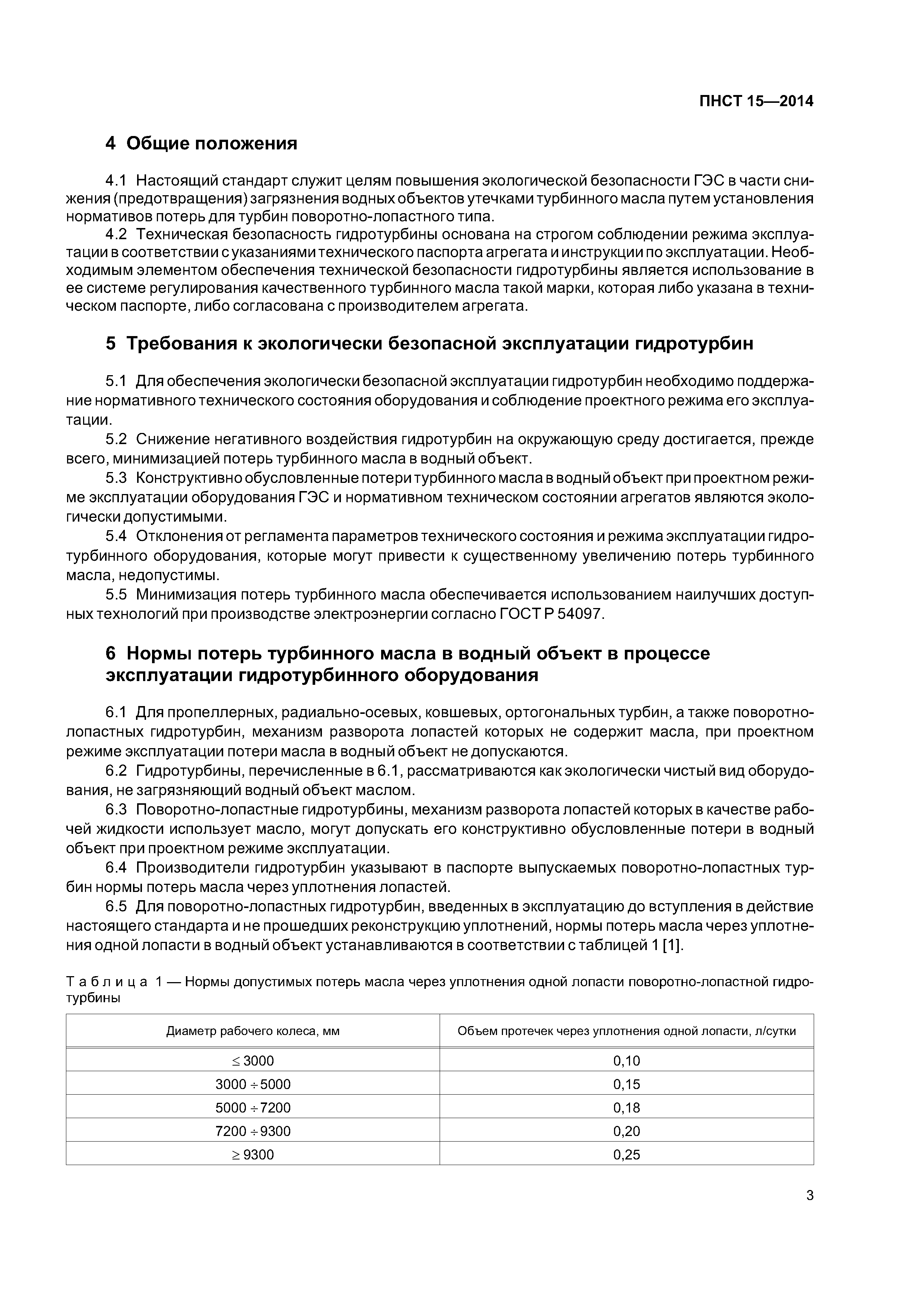 ПНСТ 15—2014

4 Общие положения

4.1 Настоящий стандарт служит целям повышения экологической безопасности ГЭС в части снижения (предотвращения) загрязнения водных объектов утечками турбинного масла путем установления нормативов потерь для турбин поворотно-лопастного типа.

4.2 Техническая безопасность гидротурбины основана на строгом соблюдении режима эксплуатации в соответствии с указаниями технического паспорта агрегата и инструкции по эксплуатации. Необходимым элементом обеспечения технической безопасности гидротурбины является использование в ее системе регулирования качественного турбинного масла такой марки, которая либо указана в техническом паспорте, либо согласована с производителем агрегата.

5 Требования к экологически безопасной эксплуатации гидротурбин

5.1 Для обеспечения экологически безопасной эксплуатации гидротурбин необходимо поддержание нормативного технического состояния оборудования и соблюдение проектного режима его эксплуатации.

5.2 Снижение негативного воздействия гидротурбин на окружающую среду достигается, прежде всего, минимизацией потерь турбинного масла в водный объект.

5.3 Конструктивно обусловленные потери турбинного масла в водный объект при проектном режиме эксплуатации оборудования ГЭС и нормативном техническом состоянии агрегатов являются экологически допустимыми.

5.4 Отклонения от регламента параметров технического состояния и режима эксплуатации гидротурбинного оборудования, которые могут привести к существенному увеличению потерь турбинного масла, недопустимы.

5.5 Минимизация потерь турбинного масла обеспечивается использованием наилучших доступных технологий при производстве электроэнергии согласно ГОСТ Р 54097.

6 Нормы потерь турбинного масла в водный объект в процессе эксплуатации гидротурбинного оборудования

6.1 Для пропеллерных, радиально-осевых, ковшевых, ортогональных турбин, а также поворотно-лопастных гидротурбин, механизм разворота лопастей которых не содержит масла, при проектном режиме эксплуатации потери масла в водный объект не допускаются.

6.2 Гидротурбины, перечисленные в 6.1, рассматриваются как экологически чистый вид оборудования, не загрязняющий водный объект маслом.

6.3 Поворотно-лопастные гидротурбины, механизм разворота лопастей которых в качестве рабочей жидкости использует масло, могут допускать его конструктивно обусловленные потери в водный объект при проектном режиме эксплуатации.

6.4 Производители гидротурбин указывают в паспорте выпускаемых поворотно-лопастных турбин нормы потерь масла через уплотнения лопастей.

6.5 Для поворотно-лопастных гидротурбин, введенных в эксплуатацию до вступления в действие настоящего стандарта и не прошедших реконструкцию уплотнений, нормы потерь масла через уплотнения одной лопасти в водный объект устанавливаются в соответствии с таблицей 1 [1].

Таблица 1 — Нормы допустимых потерь масла через уплотнения одной лопасти поворотно-лопастной гидротурбины

| Диаметр рабочего колеса, мм | Объем протечек через уплотнения одной лопасти, л/сутки |
|---|---|
| $\leq 3000$ | 0,10 |
| $3000 \div 5000$ | 0,15 |
| $5000 \div 7200$ | 0,18 |
| $7200 \div 9300$ | 0,20 |
| $\geq 9300$ | 0,25 |

3